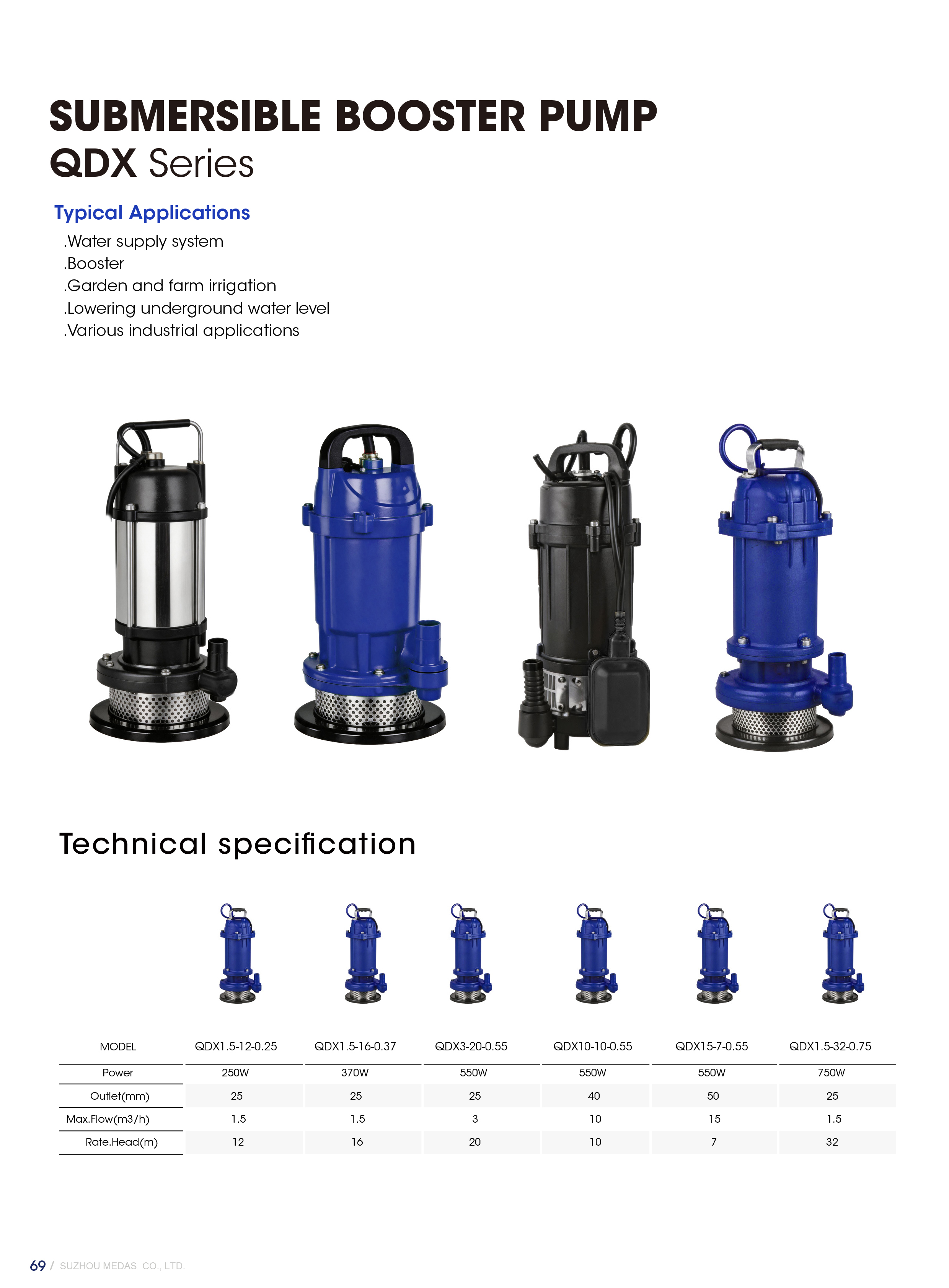 SUBMERSIBLE BOOSTER PUMP
QDX Series

Typical Applications
.Water supply system
.Booster
.Garden and farm irrigation
.Lowering underground water level
.Various industrial applications

Technical specification

| MODEL | QDX1.5-12-0.25 | QDX1.5-16-0.37 | QDX3-20-0.55 | QDX10-10-0.55 | QDX15-7-0.55 | QDX1.5-32-0.75 |
|---|---|---|---|---|---|---|
| Power | 250W | 370W | 550W | 550W | 550W | 750W |
| Outlet(mm) | 25 | 25 | 25 | 40 | 50 | 25 |
| Max.Flow(m3/h) | 1.5 | 1.5 | 3 | 10 | 15 | 1.5 |
| Rate.Head(m) | 12 | 16 | 20 | 10 | 7 | 32 |

69 / SUZHOU MEDAS CO., LTD.